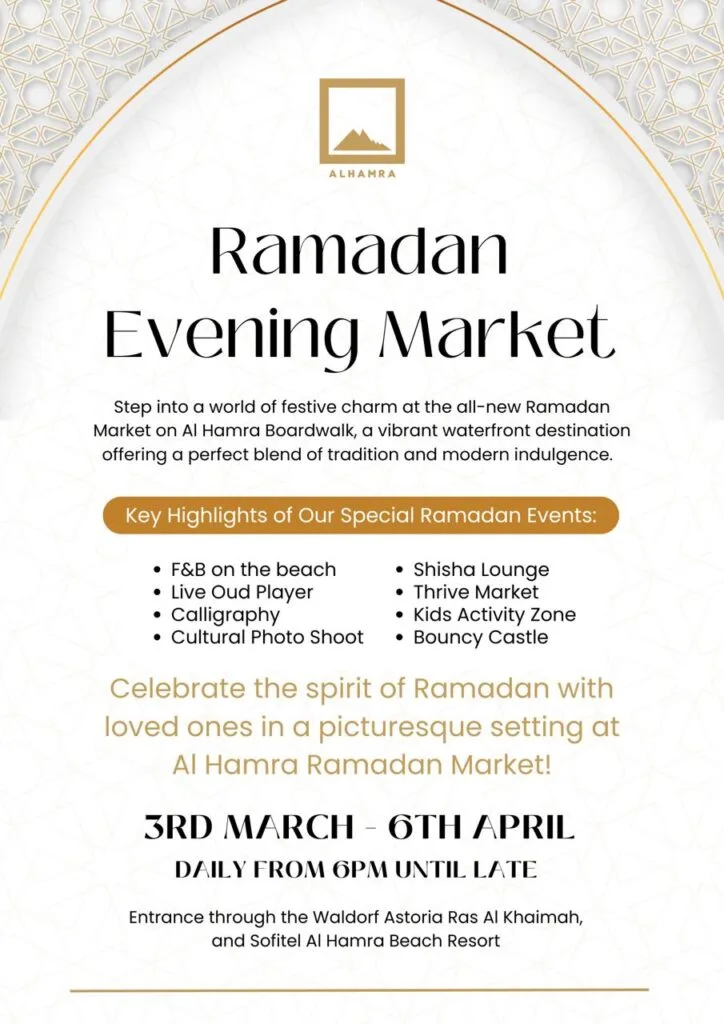 ALHAMRA

Ramadan Evening Market

Step into a world of festive charm at the all-new Ramadan Market on Al Hamra Boardwalk, a vibrant waterfront destination offering a perfect blend of tradition and modern indulgence.

Key Highlights of Our Special Ramadan Events:

• F&B on the beach
• Live Oud Player
• Calligraphy
• Cultural Photo Shoot

• Shisha Lounge
• Thrive Market
• Kids Activity Zone
• Bouncy Castle

Celebrate the spirit of Ramadan with loved ones in a picturesque setting at Al Hamra Ramadan Market!

3RD MARCH - 6TH APRIL

DAILY FROM 6PM UNTIL LATE

Entrance through the Waldorf Astoria Ras Al Khaimah, and Sofitel Al Hamra Beach Resort